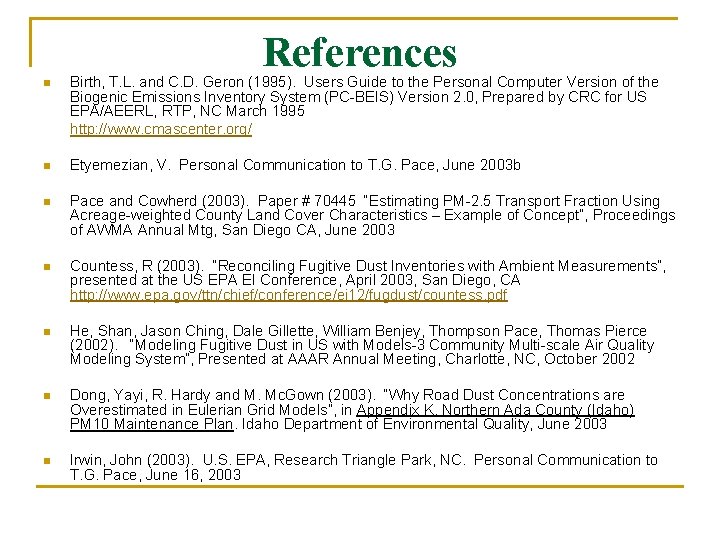 References

Birth, T.L. and C.D. Geron (1995). Users Guide to the Personal Computer Version of the Biogenic Emissions Inventory System (PC-BEIS) Version 2.0, Prepared by CRC for US EPA/AEERL, RTP, NC March 1995
http://www.cmascenter.org/

Etyemezian, V. Personal Communication to T.G. Pace, June 2003b

Pace and Cowherd (2003). Paper # 70445 "Estimating PM-2.5 Transport Fraction Using Acreage-weighted County Land Cover Characteristics – Example of Concept", Proceedings of AWMA Annual Mtg, San Diego CA, June 2003

Countess, R (2003). "Reconciling Fugitive Dust Inventories with Ambient Measurements", presented at the US EPA EI Conference, April 2003, San Diego, CA http://www.epa.gov/ttn/chief/conference/ei12/fugdust/countess.pdf

He, Shan, Jason Ching, Dale Gillette, William Benjey, Thompson Pace, Thomas Pierce (2002). "Modeling Fugitive Dust in US with Models-3 Community Multi-scale Air Quality Modeling System", Presented at AAAR Annual Meeting, Charlotte, NC, October 2002

Dong, Yayi, R. Hardy and M. McGown (2003). "Why Road Dust Concentrations are Overestimated in Eulerian Grid Models", in Appendix K, Northern Ada County (Idaho) PM10 Maintenance Plan. Idaho Department of Environmental Quality, June 2003

Irwin, John (2003). U.S. EPA, Research Triangle Park, NC. Personal Communication to T.G. Pace, June 16, 2003